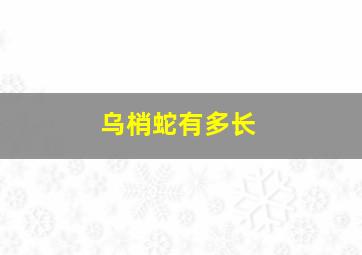 乌梢蛇有多长